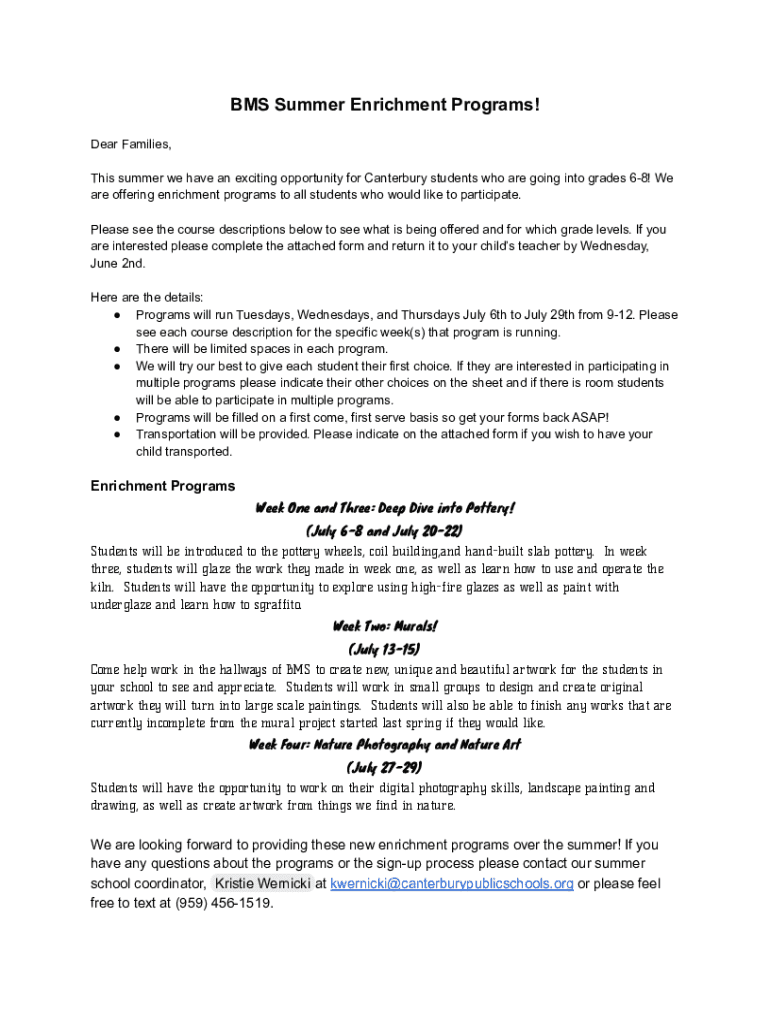 BMS Summer Enrichment Programs!

Dear Families,

This summer we have an exciting opportunity for Canterbury students who are going into grades 6-8! We are offering enrichment programs to all students who would like to participate.

Please see the course descriptions below to see what is being offered and for which grade levels. If you are interested please complete the attached form and return it to your child's teacher by Wednesday, June 2nd.

Here are the details:
● Programs will run Tuesdays, Wednesdays, and Thursdays July 6th to July 29th from 9-12. Please see each course description for the specific week(s) that program is running.
● There will be limited spaces in each program.
● We will try our best to give each student their first choice. If they are interested in participating in multiple programs please indicate their other choices on the sheet and if there is room students will be able to participate in multiple programs.
● Programs will be filled on a first come, first serve basis so get your forms back ASAP!
● Transportation will be provided. Please indicate on the attached form if you wish to have your child transported.

Enrichment Programs

Week One and Three: Deep Dive into Pottery!
(July 6-8 and July 20-22)
Students will be introduced to the pottery wheels, coil building,and hand-built slab pottery. In week three, students will glaze the work they made in week one, as well as learn how to use and operate the kiln. Students will have the opportunity to explore using high-fire glazes as well as paint with underglaze and learn how to sgraffito.

Week Two: Murals!
(July 13-15)
Come help work in the hallways of BMS to create new, unique and beautiful artwork for the students in your school to see and appreciate. Students will work in small groups to design and create original artwork they will turn into large scale paintings. Students will also be able to finish any works that are currently incomplete from the mural project started last spring if they would like.

Week Four: Nature Photography and Nature Art
(July 27-29)
Students will have the opportunity to work on their digital photography skills, landscape painting and drawing, as well as create artwork from things we find in nature.

We are looking forward to providing these new enrichment programs over the summer! If you have any questions about the programs or the sign-up process please contact our summer school coordinator, Kristie Wernicki at kwernicki@canterburypublicschools.org or please feel free to text at (959) 456-1519.